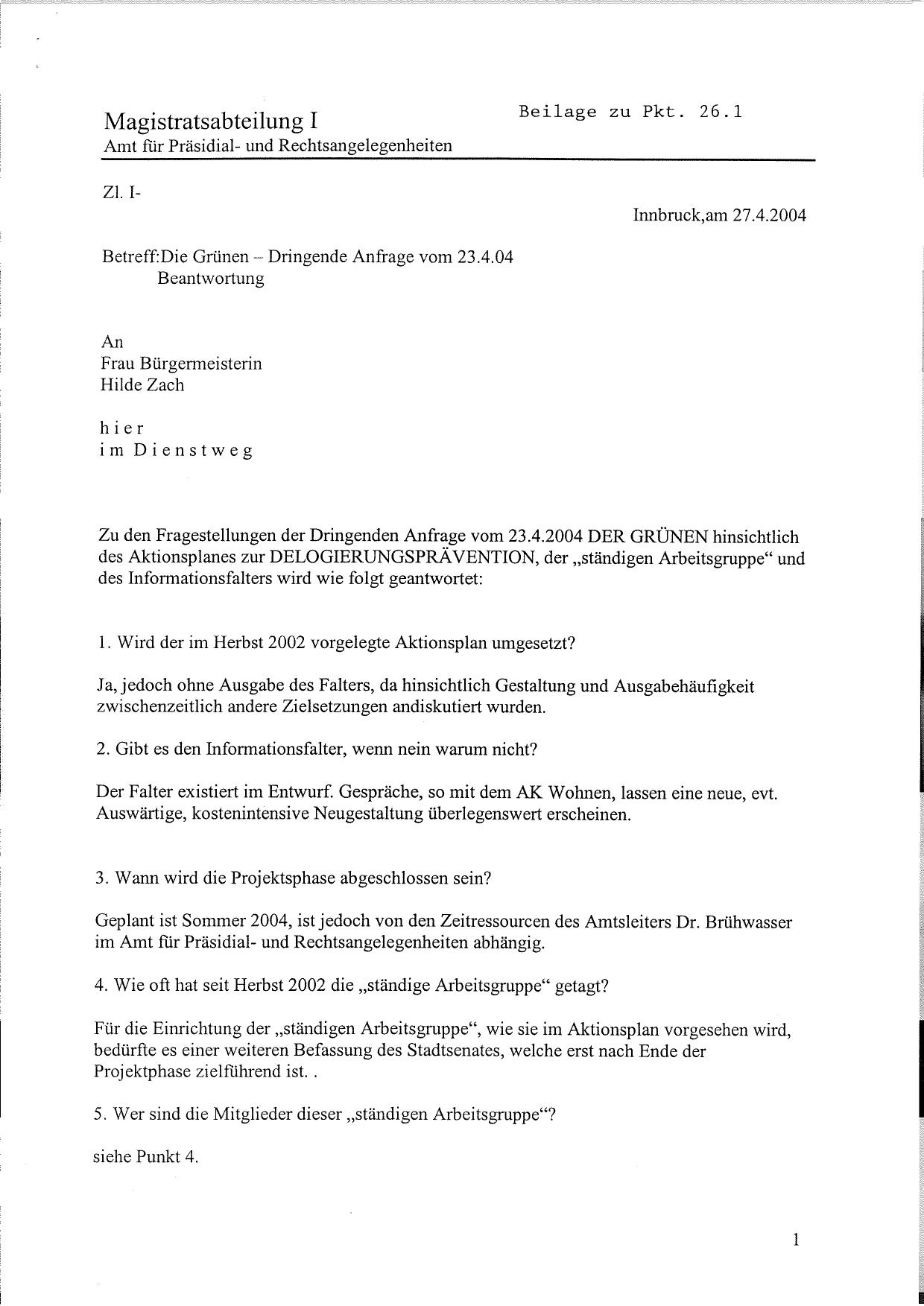 Magistratsabteilung I
Amt für Präsidial- und Rechtsangelegenheiten

Beilage zu Pkt. 26.1

Zl. I-

Innbruck,am 27.4.2004

Betreff:Die Grünen – Dringende Anfrage vom 23.4.04
Beantwortung

An
Frau Bürgermeisterin
Hilde Zach

h i e r
i m D i e n s t w e g

Zu den Fragestellungen der Dringenden Anfrage vom 23.4.2004 DER GRÜNEN hinsichtlich des Aktionsplanes zur DELOGIERUNGSPRÄVENTION, der „ständigen Arbeitsgruppe“ und des Informationsfalters wird wie folgt geantwortet:

1. Wird der im Herbst 2002 vorgelegte Aktionsplan umgesetzt?

Ja, jedoch ohne Ausgabe des Falters, da hinsichtlich Gestaltung und Ausgabehäufigkeit zwischenzeitlich andere Zielsetzungen andiskutiert wurden.

2. Gibt es den Informationsfalter, wenn nein warum nicht?

Der Falter existiert im Entwurf. Gespräche, so mit dem AK Wohnen, lassen eine neue, evt. Auswärtige, kostenintensive Neugestaltung überlegenswert erscheinen.

3. Wann wird die Projektsphase abgeschlossen sein?

Geplant ist Sommer 2004, ist jedoch von den Zeitressourcen des Amtsleiters Dr. Brühwasser im Amt für Präsidial- und Rechtsangelegenheiten abhängig.

4. Wie oft hat seit Herbst 2002 die „ständige Arbeitsgruppe“ getagt?

Für die Einrichtung der „ständigen Arbeitsgruppe“, wie sie im Aktionsplan vorgesehen wird, bedürfte es einer weiteren Befassung des Stadtsenates, welche erst nach Ende der Projektphase zielführend ist. .

5. Wer sind die Mitglieder dieser „ständigen Arbeitsgruppe“?

siehe Punkt 4.

1